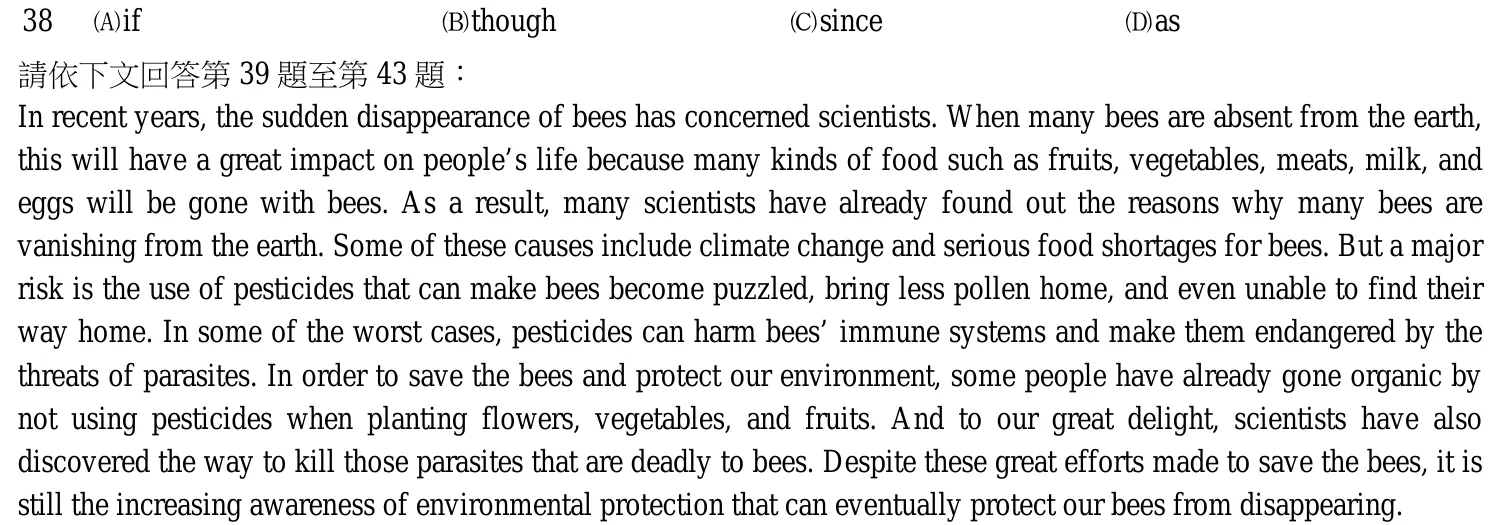 38 (A)if (B)though (C)since (D)as

請依下文回答第39題至第43題：

In recent years, the sudden disappearance of bees has concerned scientists. When many bees are absent from the earth, this will have a great impact on people's life because many kinds of food such as fruits, vegetables, meats, milk, and eggs will be gone with bees. As a result, many scientists have already found out the reasons why many bees are vanishing from the earth. Some of these causes include climate change and serious food shortages for bees. But a major risk is the use of pesticides that can make bees become puzzled, bring less pollen home, and even unable to find their way home. In some of the worst cases, pesticides can harm bees' immune systems and make them endangered by the threats of parasites. In order to save the bees and protect our environment, some people have already gone organic by not using pesticides when planting flowers, vegetables, and fruits. And to our great delight, scientists have also discovered the way to kill those parasites that are deadly to bees. Despite these great efforts made to save the bees, it is still the increasing awareness of environmental protection that can eventually protect our bees from disappearing.